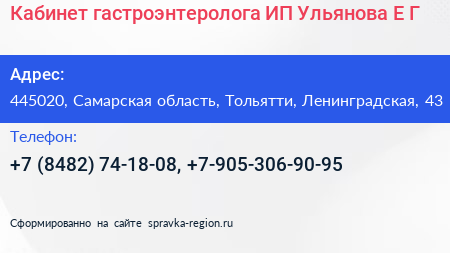 Кабинет гастроэнтеролога ИП Ульянова Е Г

Адрес:
445020, Самарская область, Тольятти, Ленинградская, 43

Телефон:
+7 (8482) 74-18-08, +7-905-306-90-95

Сформированно на сайте spravka-region.ru